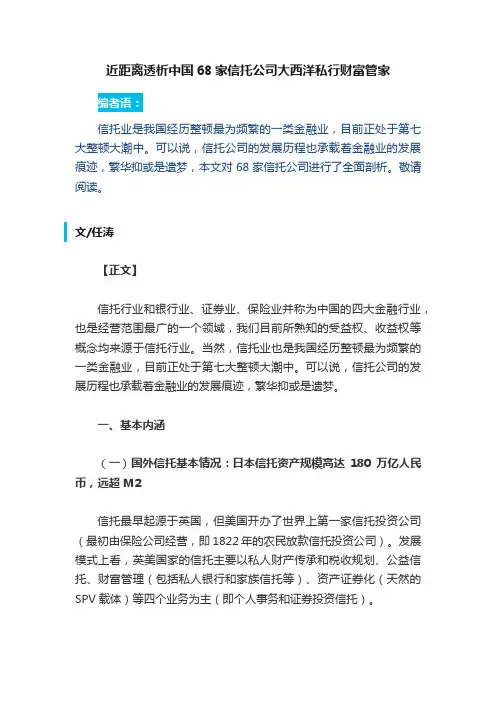 近距离透析中国 68 家信托公司大西洋私行财富管家

编者语：

信托业是我国经历整顿最为频繁的一类金融业，目前正处于第七大整顿大潮中。可以说，信托公司的发展历程也承载着金融业的发展痕迹，繁华抑或是遗梦，本文对 68 家信托公司进行了全面剖析。敬请阅读。

文/任涛

【正文】

信托行业和银行业、证券业、保险业并称为中国的四大金融行业，也是经营范围最广的一个领域，我们目前所熟知的受益权、收益权等概念均来源于信托行业。当然，信托业也是我国经历整顿最为频繁的一类金融业，目前正处于第七大整顿大潮中。可以说，信托公司的发展历程也承载着金融业的发展痕迹，繁华抑或是遗梦。

一、基本内涵

（一）国外信托基本情况：日本信托资产规模高达 180 万亿人民币，远超 M2

信托最早起源于英国，但美国开办了世界上第一家信托投资公司（最初由保险公司经营，即 1822 年的农民放款信托投资公司）。发展模式上看，英美国家的信托主要以私人财产传承和税收规划、公益信托、财富管理（包括私人银行和家族信托等）、资产证券化（天然的 SPV 载体）等四个业务为主（即个人事务和证券投资信托）。